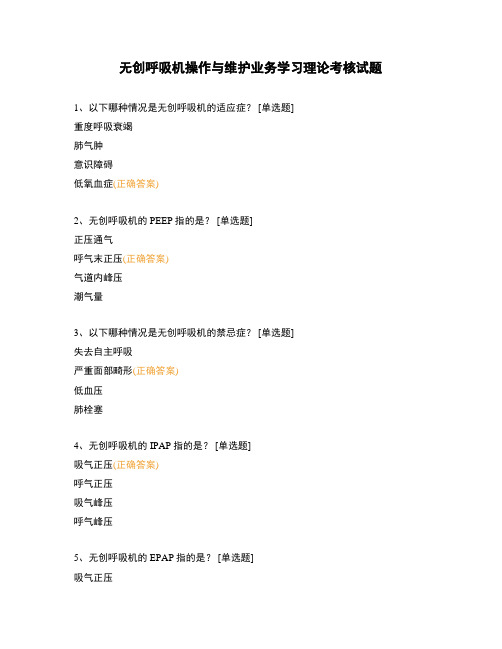 无创呼吸机操作与维护业务学习理论考核试题

1、以下哪种情况是无创呼吸机的适应症？ [单选题]

重度呼吸衰竭

肺气肿

意识障碍

低氧血症(正确答案)

2、无创呼吸机的 PEEP 指的是？ [单选题]

正压通气

呼气末正压(正确答案)

气道内峰压

潮气量

3、以下哪种情况是无创呼吸机的禁忌症？ [单选题]

失去自主呼吸

严重面部畸形(正确答案)

低血压

肺栓塞

4、无创呼吸机的 IPAP 指的是？ [单选题]

吸气正压(正确答案)

呼气正压

吸气峰压

呼气峰压

5、无创呼吸机的 EPAP 指的是？ [单选题]

吸气正压